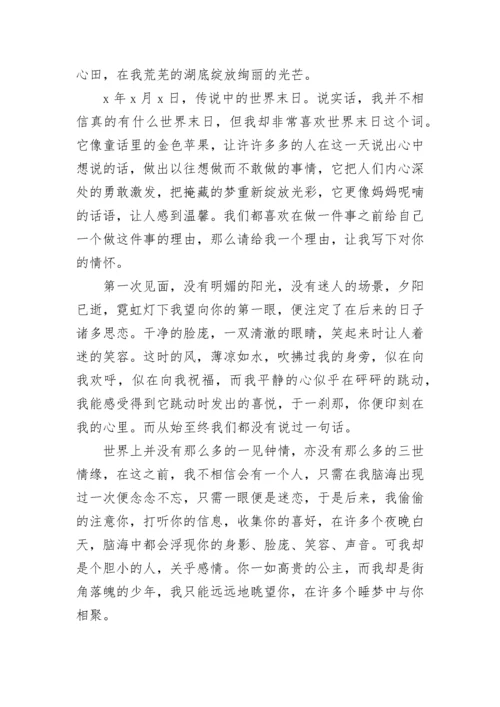 心田，在我荒芜的湖底绽放绚丽的光芒。

x 年 x 月 x 日，传说中的世界末日。说实话，我并不相信真的有什么世界末日，但我却非常喜欢世界末日这个词。它像童话里的金色苹果，让许许多多的人在这一天说出心中想说的话，做出以往想做而不敢做的事情，它把人们内心深处的勇敢激发，把掩藏的梦重新绽放光彩，它更像妈妈呢喃的话语，让人感到温馨。我们都喜欢在做一件事之前给自己一个做这件事的理由，那么请给我一个理由，让我写下对你的情怀。

第一次见面，没有明媚的阳光，没有迷人的场景，夕阳已逝，霓虹灯下我望向你的第一眼，便注定了在后来的日子诸多思恋。干净的脸庞，一双清澈的眼睛，笑起来时让人着迷的笑容。这时的风，薄凉如水，吹拂过我的身旁，似在向我欢呼，似在向我祝福，而我平静的心似乎在砰砰的跳动，我能感受得到它跳动时发出的喜悦，于一刹那，你便印刻在我的心里。而从始至终我们都没有说过一句话。

世界上并没有那么多的一见钟情，亦没有那么多的三世情缘，在这之前，我不相信会有一个人，只需在我脑海出现过一次便念念不忘，只需一眼便是迷恋，于是后来，我偷偷的注意你，打听你的信息，收集你的喜好，在许多个夜晚白天，脑海中都会浮现你的身影、脸庞、笑容、声音。可我却是个胆小的人，关乎感情。你一如高贵的公主，而我却是街角落魄的少年，我只能远远地眺望你，在许多个睡梦中与你相聚。